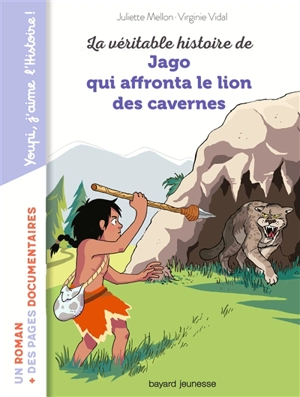 Youpi, j'aime l'Histoire !

Juliette Mellon · Virginie Vidal

La véritable histoire de
Jago qui affronta le lion des cavernes

UN ROMAN
+ DES PAGES DOCUMENTAIRES

bayard jeunesse